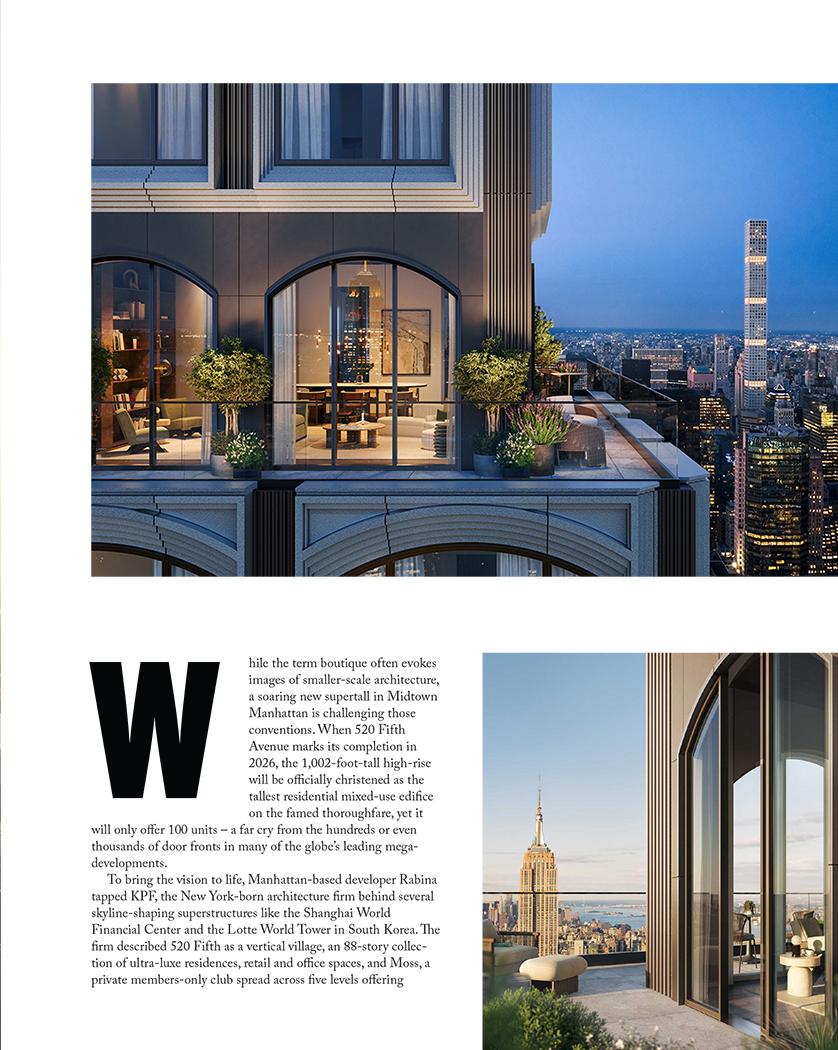 While the term boutique often evokes images of smaller-scale architecture, a soaring new supertall in Midtown Manhattan is challenging those conventions. When 520 Fifth Avenue marks its completion in 2026, the 1,002-foot-tall high-rise will be officially christened as the tallest residential mixed-use edifice on the famed thoroughfare, yet it will only offer 100 units – a far cry from the hundreds or even thousands of door fronts in many of the globe's leading mega-developments.

To bring the vision to life, Manhattan-based developer Rabina tapped KPF, the New York-born architecture firm behind several skyline-shaping superstructures like the Shanghai World Financial Center and the Lotte World Tower in South Korea. The firm described 520 Fifth as a vertical village, an 88-story collection of ultra-luxe residences, retail and office spaces, and Moss, a private members-only club spread across five levels offering